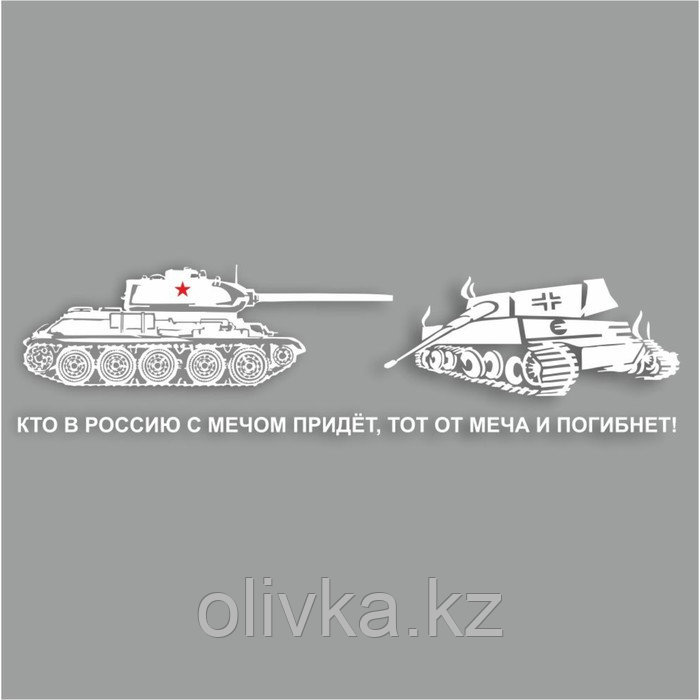 КТО В РОССИЮ С МЕЧОМ ПРИДЁТ, ТОТ ОТ МЕЧА И ПОГИБНЕТ!

olivka.kz